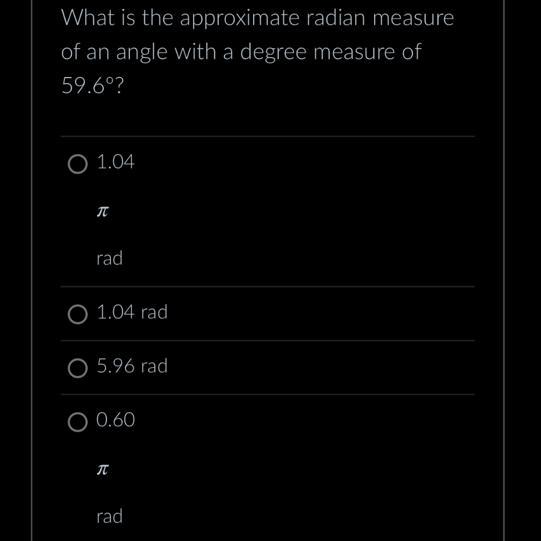 What is the approximate radian measure of an angle with a degree measure of 59.6°?

1.04

$\pi$

rad

1.04 rad

5.96 rad

0.60

$\pi$

rad